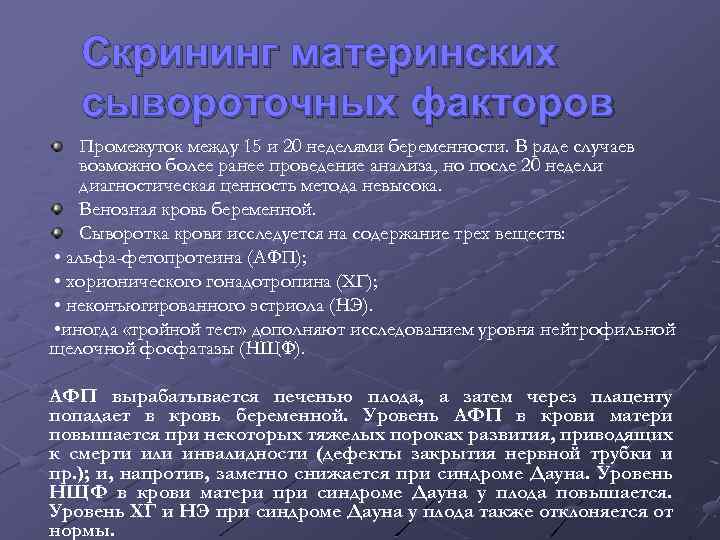 Скрининг материнских сывороточных факторов

Промежуток между 15 и 20 неделями беременности. В ряде случаев возможно более ранее проведение анализа, но после 20 недели диагностическая ценность метода невысока.

Венозная кровь беременной.

Сыворотка крови исследуется на содержание трех веществ:

• альфа-фетопротеина (АФП);

• хорионического гонадотропина (ХГ);

• неконъюгированного эстриола (НЭ).

•иногда «тройной тест» дополняют исследованием уровня нейтрофильной щелочной фосфатазы (НЩФ).

АФП вырабатывается печенью плода, а затем через плаценту попадает в кровь беременной. Уровень АФП в крови матери повышается при некоторых тяжелых пороках развития, приводящих к смерти или инвалидности (дефекты закрытия нервной трубки и пр.); и, напротив, заметно снижается при синдроме Дауна. Уровень НЩФ в крови матери при синдроме Дауна у плода повышается. Уровень ХГ и НЭ при синдроме Дауна у плода также отклоняется от нормы.